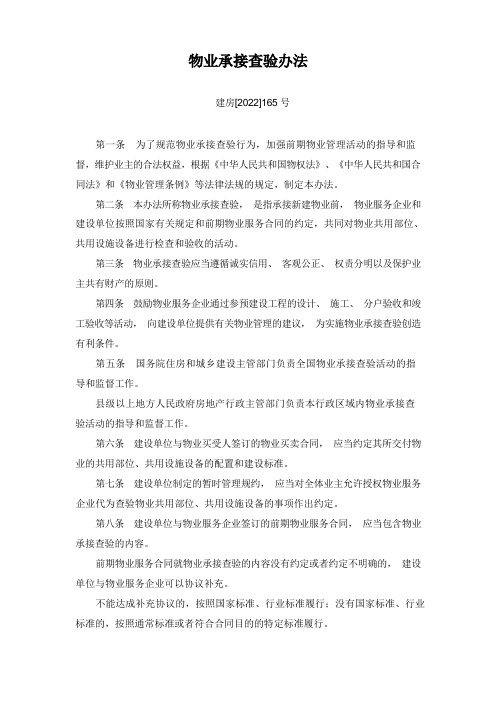 物业承接查验办法

建房[2022]165 号

第一条　为了规范物业承接查验行为，加强前期物业管理活动的指导和监督，维护业主的合法权益，根据《中华人民共和国物权法》、《中华人民共和国合同法》和《物业管理条例》等法律法规的规定，制定本办法。

第二条　本办法所称物业承接查验，是指承接新建物业前，物业服务企业和建设单位按照国家有关规定和前期物业服务合同的约定，共同对物业共用部位、共用设施设备进行检查和验收的活动。

第三条　物业承接查验应当遵循诚实信用、客观公正、权责分明以及保护业主共有财产的原则。

第四条　鼓励物业服务企业通过参预建设工程的设计、施工、分户验收和竣工验收等活动，向建设单位提供有关物业管理的建议，为实施物业承接查验创造有利条件。

第五条　国务院住房和城乡建设主管部门负责全国物业承接查验活动的指导和监督工作。

县级以上地方人民政府房地产行政主管部门负责本行政区域内物业承接查验活动的指导和监督工作。

第六条　建设单位与物业买受人签订的物业买卖合同，应当约定其所交付物业的共用部位、共用设施设备的配置和建设标准。

第七条　建设单位制定的暂时管理规约，应当对全体业主允许授权物业服务企业代为查验物业共用部位、共用设施设备的事项作出约定。

第八条　建设单位与物业服务企业签订的前期物业服务合同，应当包含物业承接查验的内容。

前期物业服务合同就物业承接查验的内容没有约定或者约定不明确的，建设单位与物业服务企业可以协议补充。

不能达成补充协议的，按照国家标准、行业标准履行；没有国家标准、行业标准的，按照通常标准或者符合合同目的的特定标准履行。